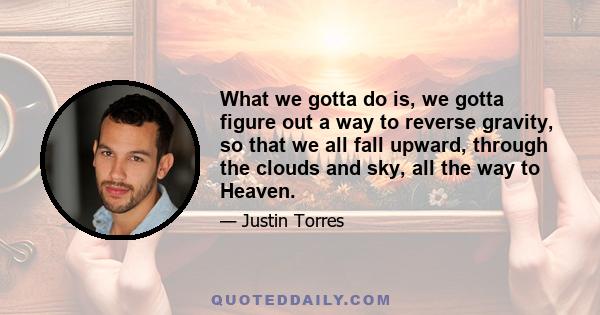 What we gotta do is, we gotta figure out a way to reverse gravity, so that we all fall upward, through the clouds and sky, all the way to Heaven.

— Justin Torres

QUOTEDDAILY.COM